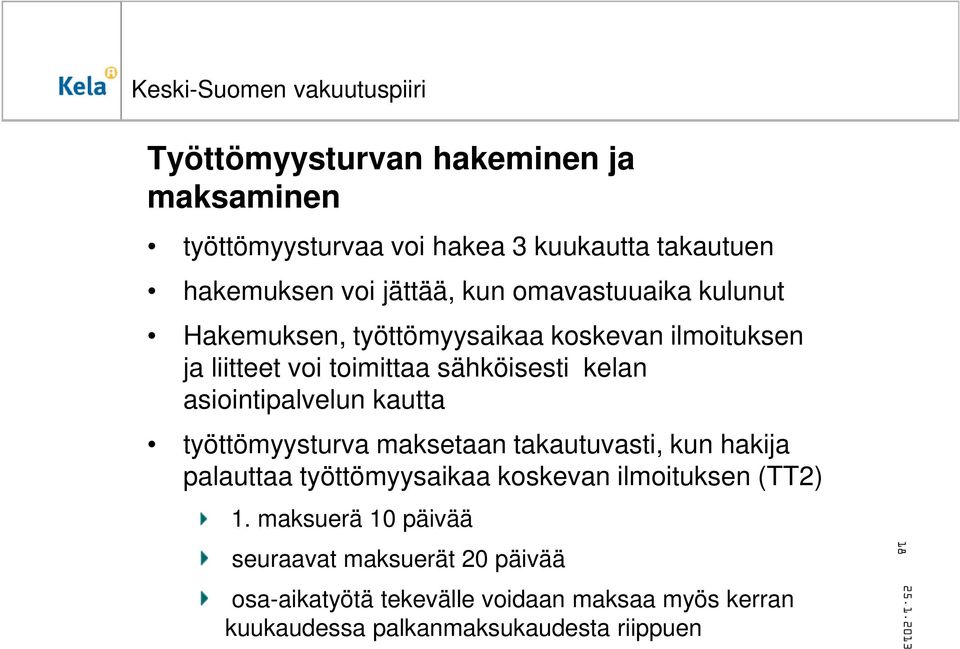 Kela

Keski-Suomen vakuutuspiiri

Työttömyysturvan hakeminen ja maksaminen

• työttömyysturvaa voi hakea 3 kuukautta takautuen

• hakemuksen voi jättää, kun omavastuuaika kulunut

• Hakemuksen, työttömyysaikaa koskevan ilmoituksen ja liitteet voi toimittaa sähköisesti kelan asiointipalvelun kautta

• työttömyysturva maksetaan takautuvasti, kun hakija palauttaa työttömyysaikaa koskevan ilmoituksen (TT2)

1. maksuerä 10 päivää

seuraavat maksuerät 20 päivää

osa-aikatyötä tekevälle voidaan maksaa myös kerran kuukaudessa palkanmaksukaudesta riippuen

18

25.1.2013